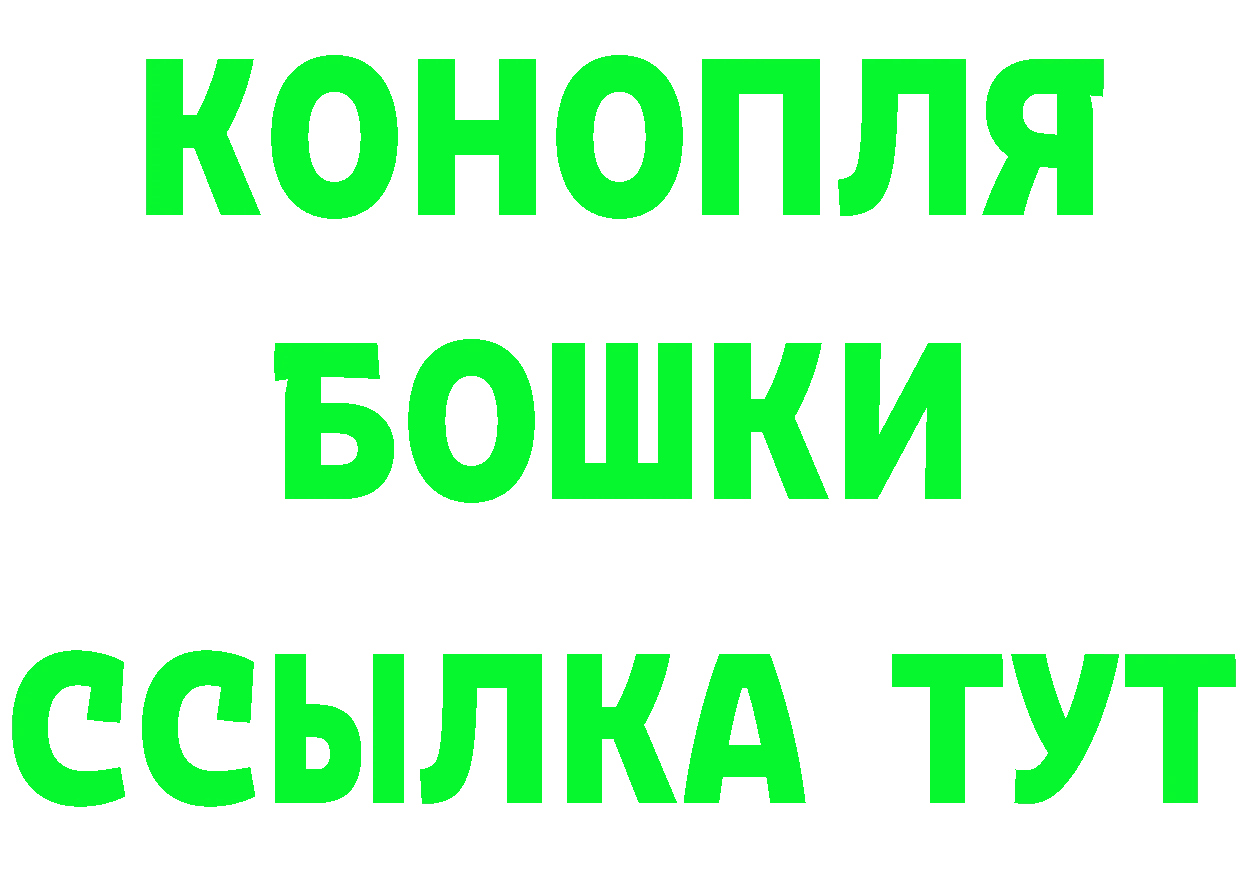 КОНОПЛЯ
БОШКИ
ССЫЛКА ТУТ